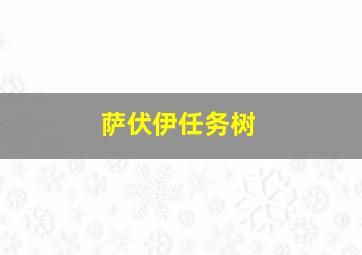 萨伏伊任务树